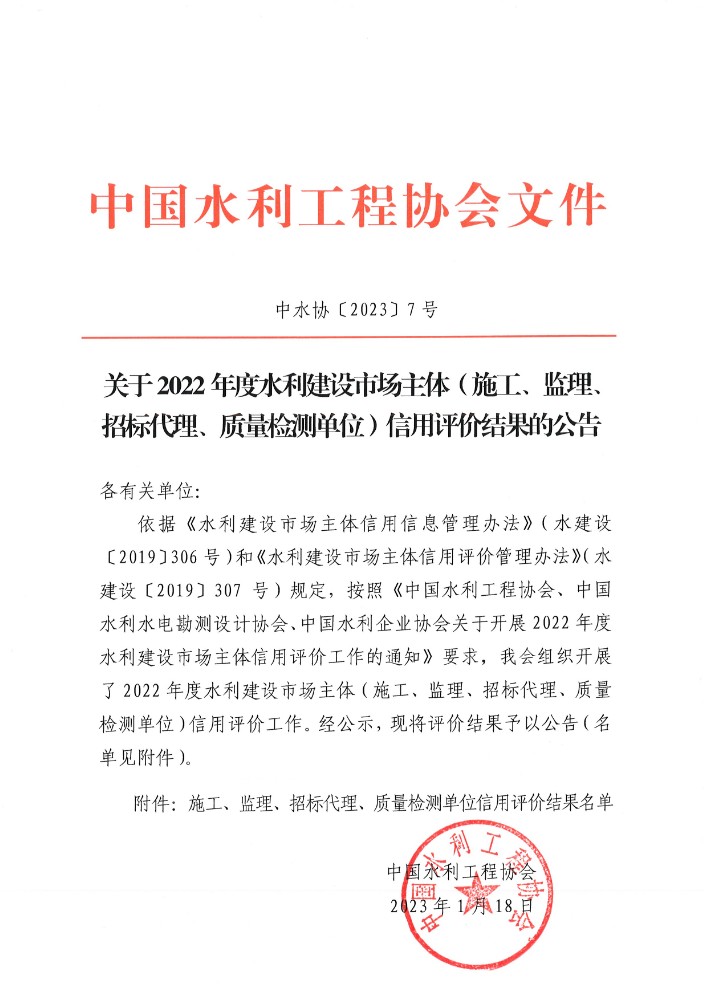 中国水利工程协会文件

中水协〔2023〕7号

关于2022年度水利建设市场主体（施工、监理、招标代理、质量检测单位）信用评价结果的公告

各有关单位：

依据《水利建设市场主体信用信息管理办法》（水建设〔2019〕306号）和《水利建设市场主体信用评价管理办法》（水建设〔2019〕307号）规定，按照《中国水利工程协会、中国水利水电勘测设计协会、中国水利企业协会关于开展2022年度水利建设市场主体信用评价工作的通知》要求，我会组织开展了2022年度水利建设市场主体（施工、监理、招标代理、质量检测单位）信用评价工作。经公示，现将评价结果予以公告（名单见附件）。

附件：施工、监理、招标代理、质量检测单位信用评价结果名单

中国水利工程协会
2023年1月18日

中国水利工程协会